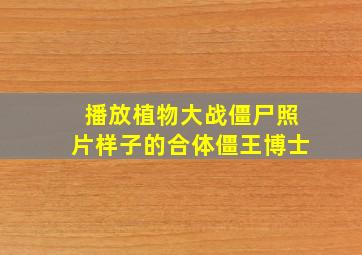 播放植物大战僵尸照片样子的合体僵王博士